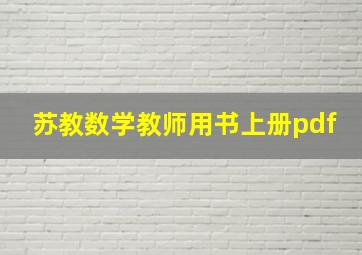 苏教数学教师用书上册pdf